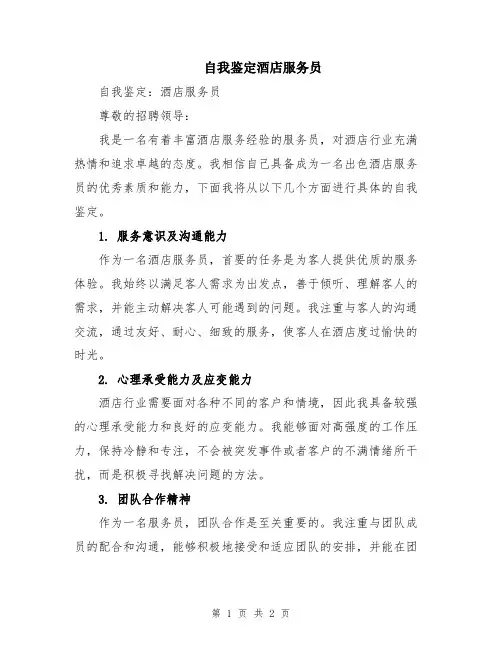 自我鉴定酒店服务员

自我鉴定：酒店服务员

尊敬的招聘领导：

我是一名有着丰富酒店服务经验的服务员，对酒店行业充满热情和追求卓越的态度。我相信自己具备成为一名出色酒店服务员的优秀素质和能力，下面我将从以下几个方面进行具体的自我鉴定。

1. 服务意识及沟通能力

作为一名酒店服务员，首要的任务是为客人提供优质的服务体验。我始终以满足客人需求为出发点，善于倾听、理解客人的需求，并能主动解决客人可能遇到的问题。我注重与客人的沟通交流，通过友好、耐心、细致的服务，使客人在酒店度过愉快的时光。

2. 心理承受能力及应变能力

酒店行业需要面对各种不同的客户和情境，因此我具备较强的心理承受能力和良好的应变能力。我能够面对高强度的工作压力，保持冷静和专注，不会被突发事件或者客户的不满情绪所干扰，而是积极寻找解决问题的方法。

3. 团队合作精神

作为一名服务员，团队合作是至关重要的。我注重与团队成员的配合和沟通，能够积极地接受和适应团队的安排，并能在团

第 1 页 共 2 页